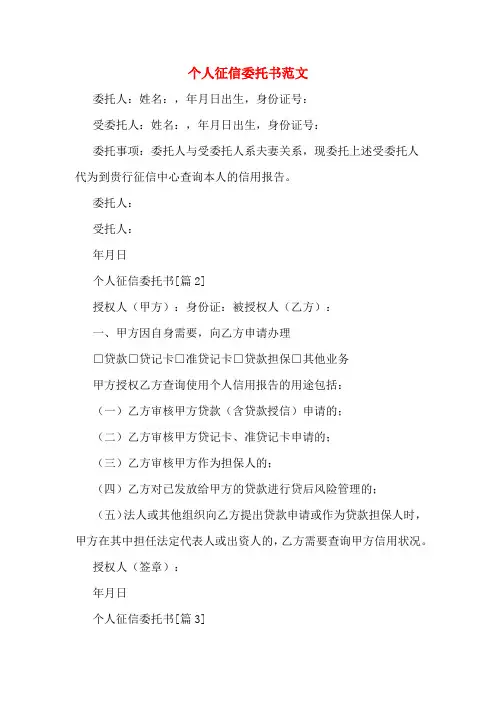 个人征信委托书范文

委托人：姓名：，年月日出生，身份证号：

受委托人：姓名：，年月日出生，身份证号：

委托事项：委托人与受委托人系夫妻关系，现委托上述受委托人代为到贵行征信中心查询本人的信用报告。

委托人：

受托人：

年月日

个人征信委托书[篇 2]

授权人（甲方）：身份证：被授权人（乙方）：

一、甲方因自身需要，向乙方申请办理

☐贷款☐贷记卡☐准贷记卡☐贷款担保☐其他业务

甲方授权乙方查询使用个人信用报告的用途包括：

（一）乙方审核甲方贷款（含贷款授信）申请的；

（二）乙方审核甲方贷记卡、准贷记卡申请的；

（三）乙方审核甲方作为担保人的；

（四）乙方对已发放给甲方的贷款进行贷后风险管理的；

（五）法人或其他组织向乙方提出贷款申请或作为贷款担保人时，甲方在其中担任法定代表人或出资人的，乙方需要查询甲方信用状况。

授权人（签章）：

年月日

个人征信委托书[篇 3]